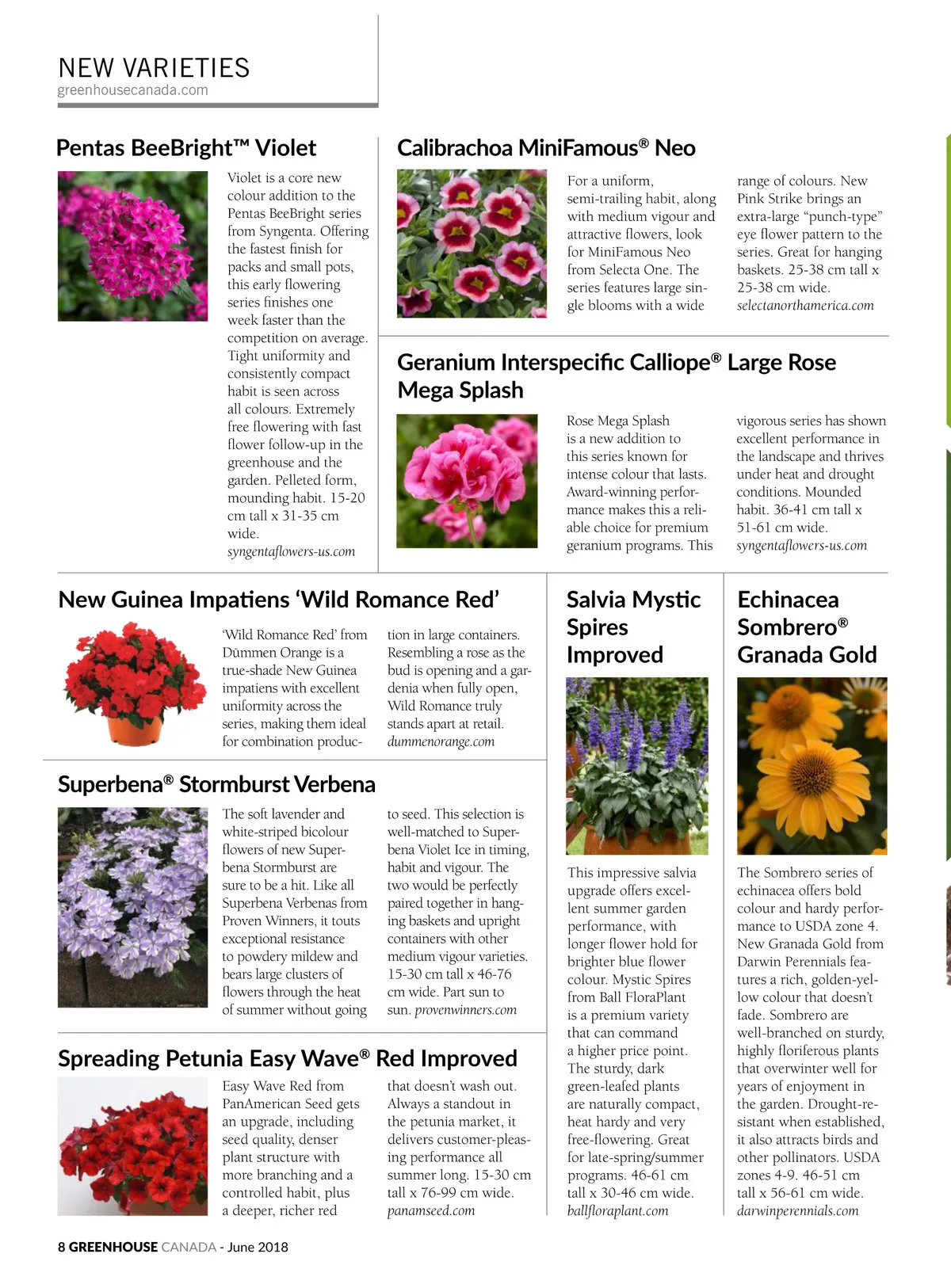 NEW VARIETIES
greenhousecanada.com

Pentas BeeBright™ Violet

Violet is a core new colour addition to the Pentas BeeBright series from Syngenta. Offering the fastest finish for packs and small pots, this early flowering series finishes one week faster than the competition on average. Tight uniformity and consistently compact habit is seen across all colours. Extremely free flowering with fast flower follow-up in the greenhouse and the garden. Pelleted form, mounding habit. 15-20 cm tall x 31-35 cm wide.
syngentaflowers-us.com

Calibrachoa MiniFamous® Neo

For a uniform, semi-trailing habit, along with medium vigour and attractive flowers, look for MiniFamous Neo from Selecta One. The series features large single blooms with a wide range of colours. New Pink Strike brings an extra-large "punch-type" eye flower pattern to the series. Great for hanging baskets. 25-38 cm tall x 25-38 cm wide.
selectanorthamerica.com

Geranium Interspecific Calliope® Large Rose Mega Splash

Rose Mega Splash is a new addition to this series known for intense colour that lasts. Award-winning performance makes this a reliable choice for premium geranium programs. This vigorous series has shown excellent performance in the landscape and thrives under heat and drought conditions. Mounded habit. 36-41 cm tall x 51-61 cm wide.
syngentaflowers-us.com

New Guinea Impatiens 'Wild Romance Red'

'Wild Romance Red' from Dümmen Orange is a true-shade New Guinea impatiens with excellent uniformity across the series, making them ideal for combination production in large containers. Resembling a rose as the bud is opening and a gardenia when fully open, Wild Romance truly stands apart at retail.
dummenorange.com

Superbena® Stormburst Verbena

The soft lavender and white-striped bicolour flowers of new Superbena Stormburst are sure to be a hit. Like all Superbena Verbenas from Proven Winners, it touts exceptional resistance to powdery mildew and bears large clusters of flowers through the heat of summer without going to seed. This selection is well-matched to Superbena Violet Ice in timing, habit and vigour. The two would be perfectly paired together in hanging baskets and upright containers with other medium vigour varieties. 15-30 cm tall x 46-76 cm wide. Part sun to sun. provenwinners.com

Spreading Petunia Easy Wave® Red Improved

Easy Wave Red from PanAmerican Seed gets an upgrade, including seed quality, denser plant structure with more branching and a controlled habit, plus a deeper, richer red that doesn't wash out. Always a standout in the petunia market, it delivers customer-pleasing performance all summer long. 15-30 cm tall x 76-99 cm wide.
panamseed.com

Salvia Mystic Spires Improved

This impressive salvia upgrade offers excellent summer garden performance, with longer flower hold for brighter blue flower colour. Mystic Spires from Ball FloraPlant is a premium variety that can command a higher price point. The sturdy, dark green-leafed plants are naturally compact, heat hardy and very free-flowering. Great for late-spring/summer programs. 46-61 cm tall x 30-46 cm wide.
ballfloraplant.com

Echinacea Sombrero® Granada Gold

The Sombrero series of echinacea offers bold colour and hardy performance to USDA zone 4. New Granada Gold from Darwin Perennials features a rich, golden-yellow colour that doesn't fade. Sombrero are well-branched on sturdy, highly floriferous plants that overwinter well for years of enjoyment in the garden. Drought-resistant when established, it also attracts birds and other pollinators. USDA zones 4-9. 46-51 cm tall x 56-61 cm wide.
darwinperennials.com

8 GREENHOUSE CANADA - June 2018